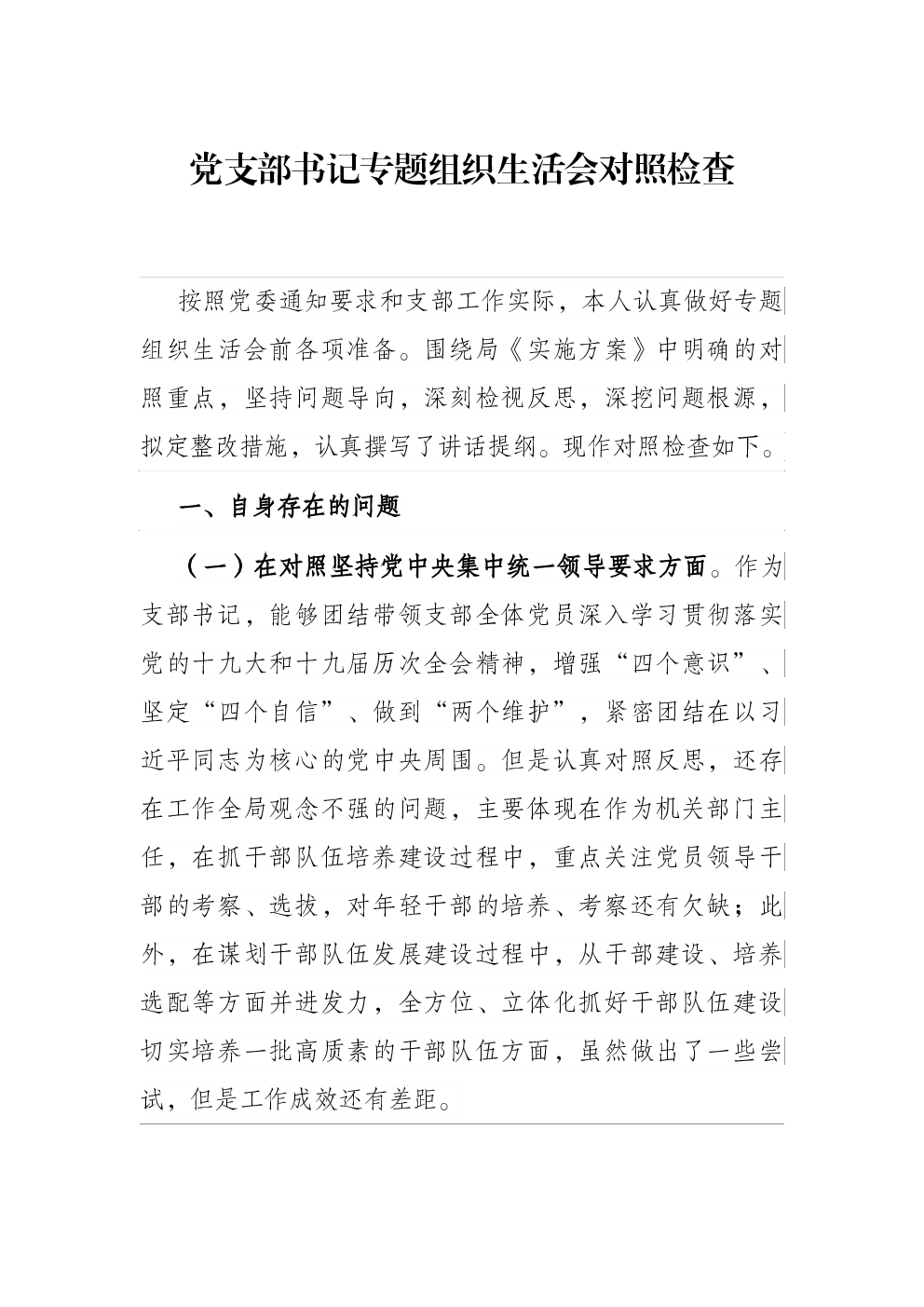 党支部书记专题组织生活会对照检查

按照党委通知要求和支部工作实际，本人认真做好专题组织生活会前各项准备。围绕局《实施方案》中明确的对照重点，坚持问题导向，深刻检视反思，深挖问题根源，拟定整改措施，认真撰写了讲话提纲。现作对照检查如下。

一、自身存在的问题

（一）在对照坚持党中央集中统一领导要求方面。作为支部书记，能够团结带领支部全体党员深入学习贯彻落实党的十九大和十九届历次全会精神，增强“四个意识”、坚定“四个自信”、做到“两个维护”，紧密团结在以习近平同志为核心的党中央周围。但是认真对照反思，还存在工作全局观念不强的问题，主要体现在作为机关部门主任，在抓干部队伍培养建设过程中，重点关注党员领导干部的考察、选拔，对年轻干部的培养、考察还有欠缺；此外，在谋划干部队伍发展建设过程中，从干部建设、培养选配等方面并进发力，全方位、立体化抓好干部队伍建设切实培养一批高质素的干部队伍方面，虽然做出了一些尝试，但是工作成效还有差距。